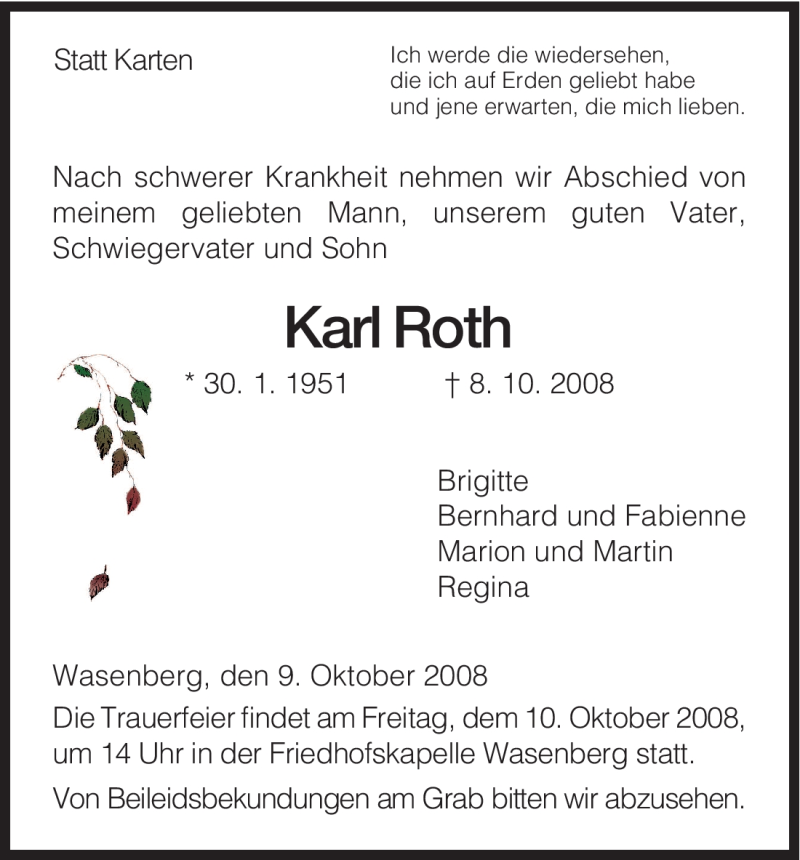 Statt Karten

Ich werde die wiedersehen,
die ich auf Erden geliebt habe
und jene erwarten, die mich lieben.

Nach schwerer Krankheit nehmen wir Abschied von meinem geliebten Mann, unserem guten Vater, Schwiegervater und Sohn

Karl Roth

* 30. 1. 1951 † 8. 10. 2008

Brigitte
Bernhard und Fabienne
Marion und Martin
Regina

Wasenberg, den 9. Oktober 2008

Die Trauerfeier findet am Freitag, dem 10. Oktober 2008, um 14 Uhr in der Friedhofskapelle Wasenberg statt.

Von Beileidsbekundungen am Grab bitten wir abzusehen.